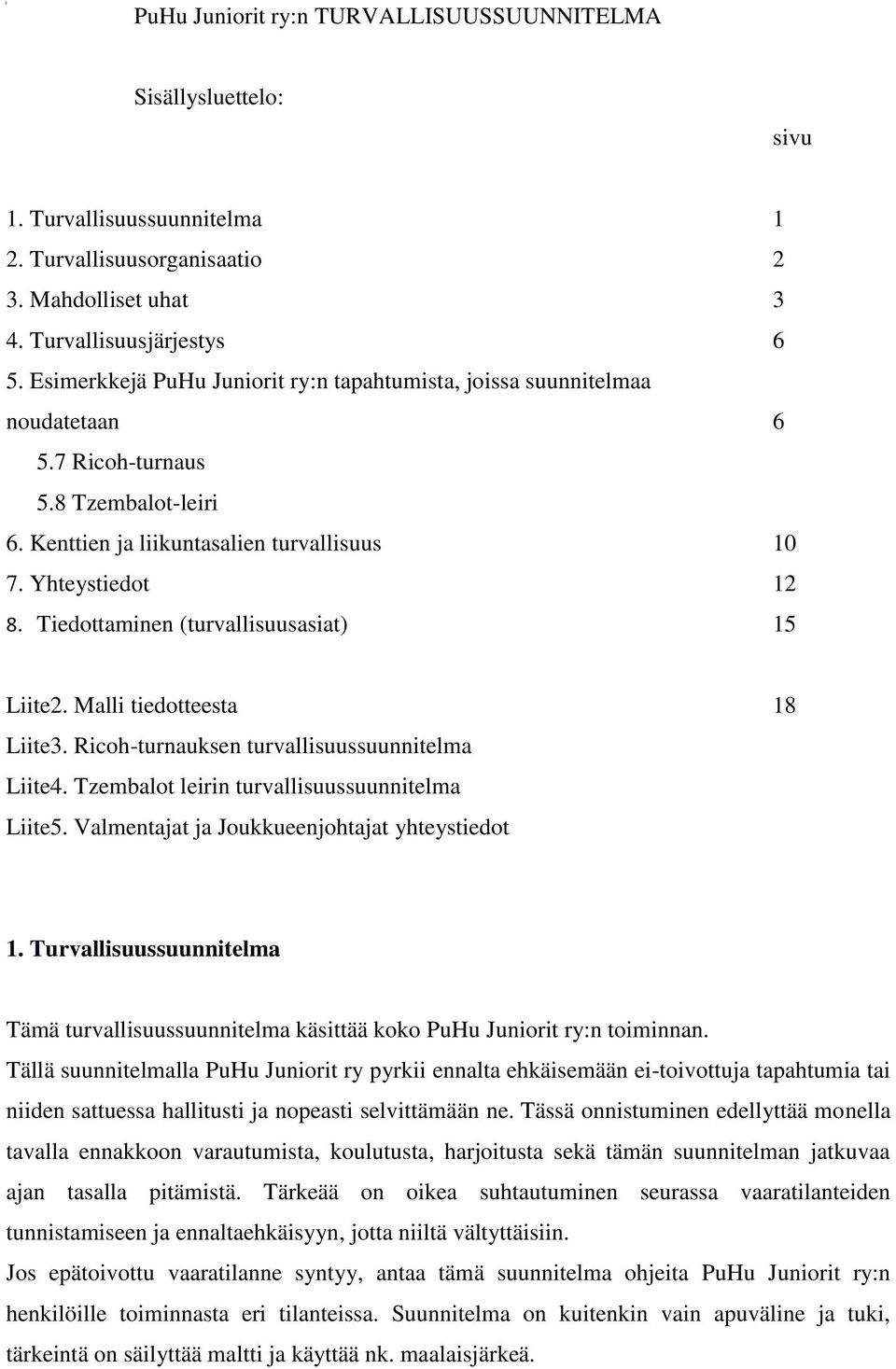 PuHu Juniorit ry:n TURVALLISUUSSUUNNITELMA

Sisällysluettelo:

sivu

1. Turvallisuussuunnitelma 1
2. Turvallisuusorganisaatio 2
3. Mahdolliset uhat 3
4. Turvallisuusjärjestys 6
5. Esimerkkejä PuHu Juniorit ry:n tapahtumista, joissa suunnitelmaa noudatetaan 6
5.7 Ricoh-turnaus
5.8 Tzembalot-leiri
6. Kenttien ja liikuntasalien turvallisuus 10
7. Yhteystiedot 12
8. Tiedottaminen (turvallisuusasiat) 15

Liite2. Malli tiedotteesta 18
Liite3. Ricoh-turnauksen turvallisuussuunnitelma
Liite4. Tzembalot leirin turvallisuussuunnitelma
Liite5. Valmentajat ja Joukkueenjohtajat yhteystiedot

1. Turvallisuussuunnitelma

Tämä turvallisuussuunnitelma käsittää koko PuHu Juniorit ry:n toiminnan.
Tällä suunnitelmalla PuHu Juniorit ry pyrkii ennalta ehkäisemään ei-toivottuja tapahtumia tai niiden sattuessa hallitusti ja nopeasti selvittämään ne. Tässä onnistuminen edellyttää monella tavalla ennakkoon varautumista, koulutusta, harjoitusta sekä tämän suunnitelman jatkuvaa ajan tasalla pitämistä. Tärkeää on oikea suhtautuminen seurassa vaaratilanteiden tunnistamiseen ja ennaltaehkäisyyn, jotta niiltä vältyttäisiin.
Jos epätoivottu vaaratilanne syntyy, antaa tämä suunnitelma ohjeita PuHu Juniorit ry:n henkilöille toiminnasta eri tilanteissa. Suunnitelma on kuitenkin vain apuväline ja tuki, tärkeintä on säilyttää maltti ja käyttää nk. maalaisjärkeä.